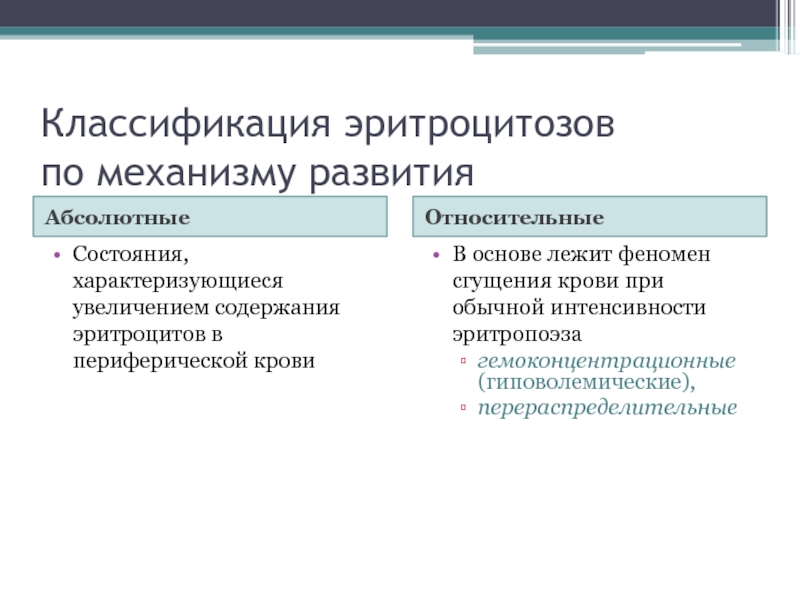 Классификация эритроцитозов по механизму развития

Абсолютные

• Состояния, характеризующиеся увеличением содержания эритроцитов в периферической крови

Относительные

• В основе лежит феномен сгущения крови при обычной интенсивности эритропоэза
▫ гемоконцентрационные (гиповолемические),
▫ перераспределительные